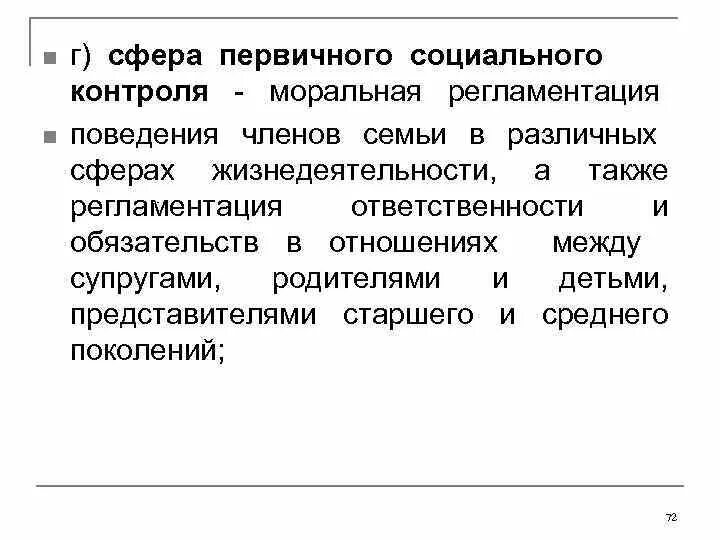 г) сфера первичного социального контроля - моральная регламентация

поведения членов семьи в различных сферах жизнедеятельности, а также регламентация ответственности и обязательств в отношениях между супругами, родителями и детьми, представителями старшего и среднего поколений;

72